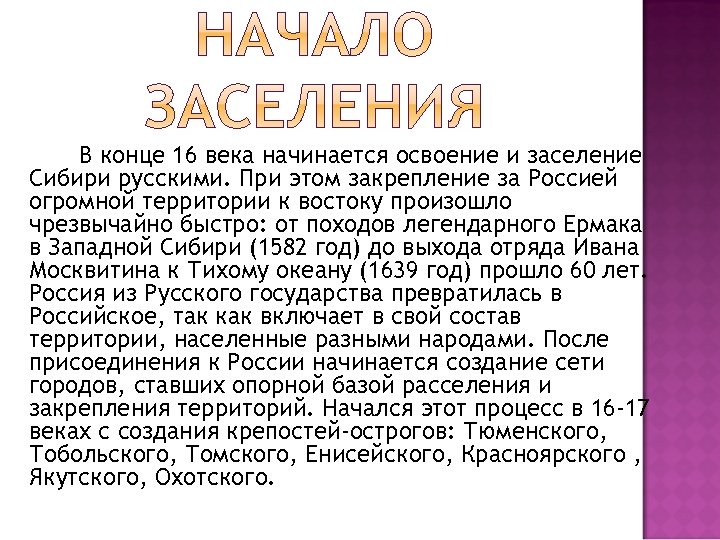 НАЧАЛО ЗАСЕЛЕНИЯ

В конце 16 века начинается освоение и заселение Сибири русскими. При этом закрепление за Россией огромной территории к востоку произошло чрезвычайно быстро: от походов легендарного Ермака в Западной Сибири (1582 год) до выхода отряда Ивана Москвитина к Тихому океану (1639 год) прошло 60 лет. Россия из Русского государства превратилась в Российское, так как включает в свой состав территории, населенные разными народами. После присоединения к России начинается создание сети городов, ставших опорной базой расселения и закрепления территорий. Начался этот процесс в 16-17 веках с создания крепостей-острогов: Тюменского, Тобольского, Томского, Енисейского, Красноярского , Якутского, Охотского.